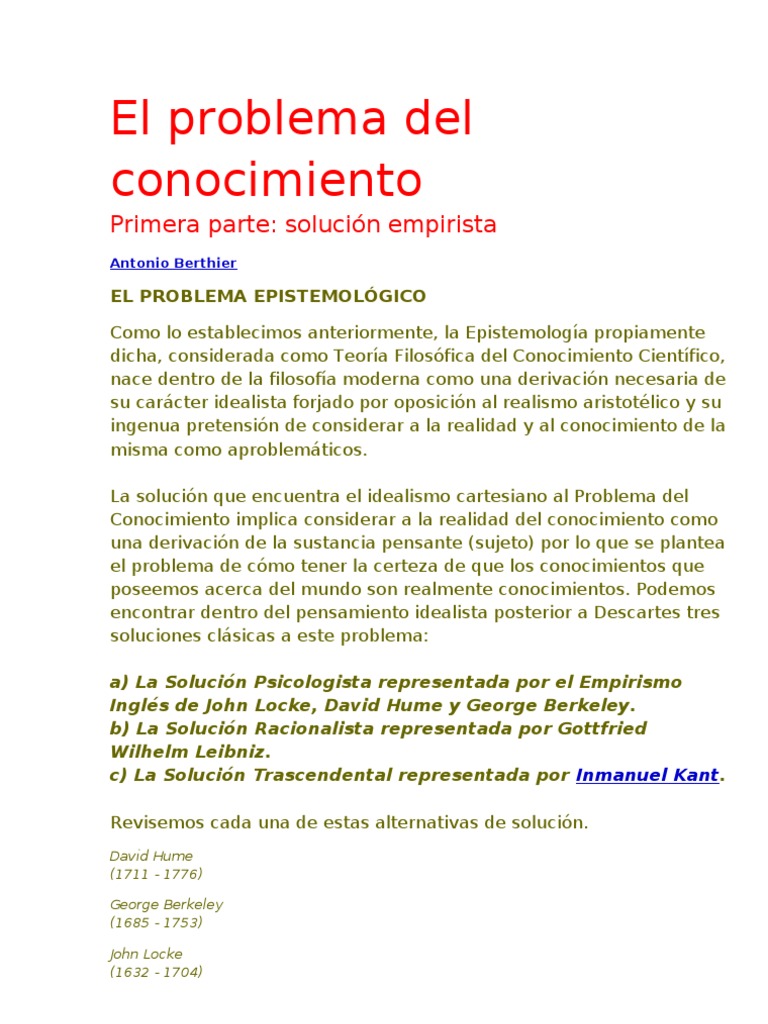 El problema del conocimiento
Primera parte: solución empirista

Antonio Berthier

EL PROBLEMA EPISTEMOLÓGICO

Como lo establecimos anteriormente, la Epistemología propiamente dicha, considerada como Teoría Filosófica del Conocimiento Científico, nace dentro de la filosofía moderna como una derivación necesaria de su carácter idealista forjado por oposición al realismo aristotélico y su ingenua pretensión de considerar a la realidad y al conocimiento de la misma como aproblemáticos.

La solución que encuentra el idealismo cartesiano al Problema del Conocimiento implica considerar a la realidad del conocimiento como una derivación de la sustancia pensante (sujeto) por lo que se plantea el problema de cómo tener la certeza de que los conocimientos que poseemos acerca del mundo son realmente conocimientos. Podemos encontrar dentro del pensamiento idealista posterior a Descartes tres soluciones clásicas a este problema:

a) La Solución Psicologista representada por el Empirismo Inglés de John Locke, David Hume y George Berkeley.
b) La Solución Racionalista representada por Gottfried Wilhelm Leibniz.
c) La Solución Trascendental representada por Inmanuel Kant.

Revisemos cada una de estas alternativas de solución.

David Hume
(1711 - 1776)

George Berkeley
(1685 - 1753)

John Locke
(1632 - 1704)